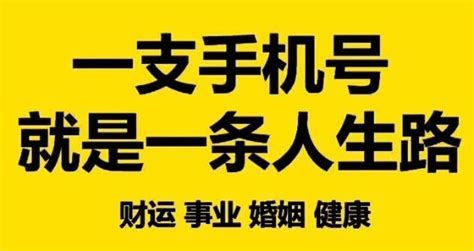 一支手机号
就是一条人生路

财运 事业 婚姻 健康